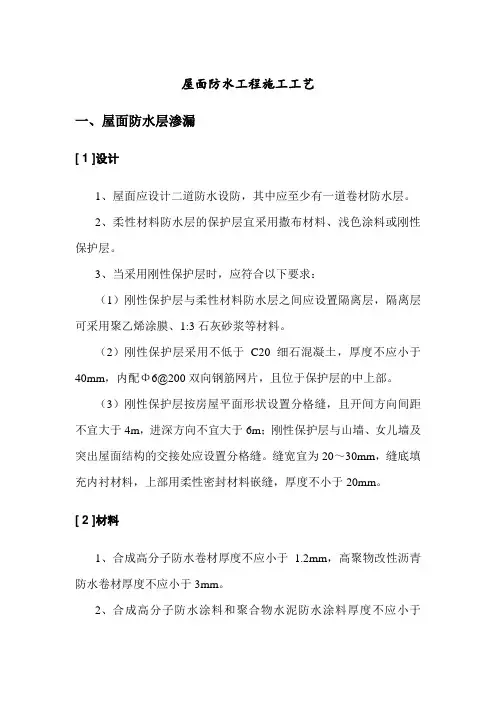 屋面防水工程施工工艺

一、屋面防水层渗漏

[ 1 ]设计

1、屋面应设计二道防水设防，其中应至少有一道卷材防水层。

2、柔性材料防水层的保护层宜采用撒布材料、浅色涂料或刚性保护层。

3、当采用刚性保护层时，应符合以下要求：

（1）刚性保护层与柔性材料防水层之间应设置隔离层，隔离层可采用聚乙烯涂膜、1:3 石灰砂浆等材料。

（2）刚性保护层采用不低于 C20 细石混凝土，厚度不应小于 40mm，内配Φ6@200 双向钢筋网片，且位于保护层的中上部。

（3）刚性保护层按房屋平面形状设置分格缝，且开间方向间距不宜大于 4m，进深方向不宜大于 6m；刚性保护层与山墙、女儿墙及突出屋面结构的交接处应设置分格缝。缝宽宜为 20～30mm，缝底填充内衬材料，上部用柔性密封材料嵌缝，厚度不小于 20mm。

[ 2 ]材料

1、合成高分子防水卷材厚度不应小于 1.2mm，高聚物改性沥青防水卷材厚度不应小于 3mm。

2、合成高分子防水涂料和聚合物水泥防水涂料厚度不应小于